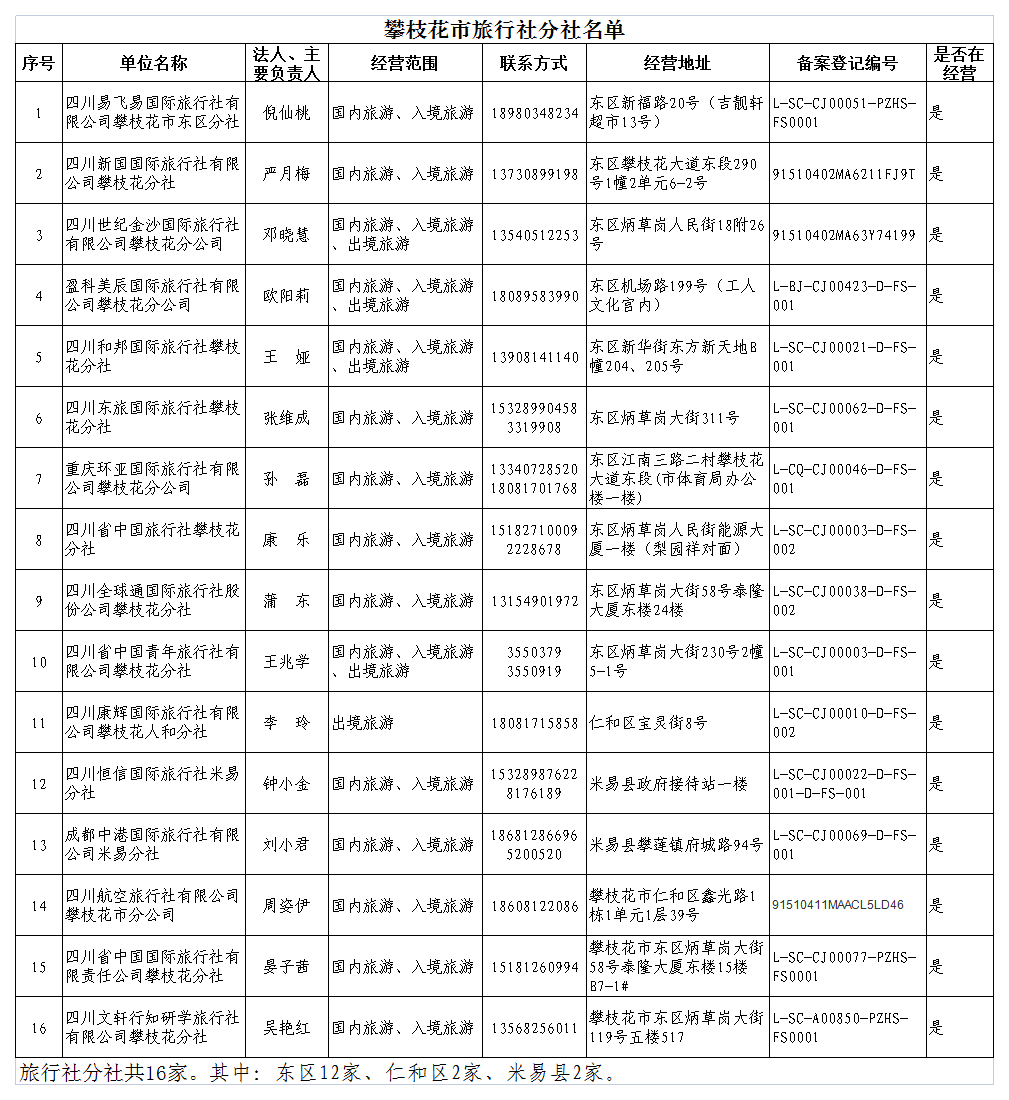 攀枝花市旅行社分社名单

| 序号 | 单位名称 | 法人、主要负责人 | 经营范围 | 联系方式 | 经营地址 | 备案登记编号 | 是否在经营 |
|---|---|---|---|---|---|---|---|
| 1 | 四川易飞易国际旅行社有限公司攀枝花市东区分社 | 倪仙桃 | 国内旅游、入境旅游 | 18980348234 | 东区新福路20号（吉靓轩超市13号） | L-SC-CJ00051-PZHS-FS0001 | 是 |
| 2 | 四川新国国际旅行社有限公司攀枝花分社 | 严月梅 | 国内旅游、入境旅游 | 13730899198 | 东区攀枝花大道东段290号1幢2单元6-2号 | 91510402MA6211FJ9T | 是 |
| 3 | 四川世纪金沙国际旅行社有限公司攀枝花分公司 | 邓晓慧 | 国内旅游、入境旅游、出境旅游 | 13540512253 | 东区炳草岗人民街18附26号 | 91510402MA63Y74199 | 是 |
| 4 | 盈科美辰国际旅行社有限公司攀枝花分公司 | 欧阳莉 | 国内旅游、入境旅游、出境旅游 | 18089583990 | 东区机场路199号（工人文化宫内） | L-BJ-CJ00423-D-FS-001 | 是 |
| 5 | 四川和邦国际旅行社攀枝花分社 | 王 娅 | 国内旅游、入境旅游、出境旅游 | 13908141140 | 东区新华街东方新天地B幢204、205号 | L-SC-CJ00021-D-FS-001 | 是 |
| 6 | 四川东旅国际旅行社攀枝花分社 | 张维成 | 国内旅游、入境旅游 | 15328990458 3319908 | 东区炳草岗大街311号 | L-SC-CJ00062-D-FS-001 | 是 |
| 7 | 重庆环亚国际旅行社有限公司攀枝花分公司 | 孙 磊 | 国内旅游、入境旅游 | 13340728520 18081701768 | 东区江南三路二村攀枝花大道东段(市体育局办公楼一楼) | L-CQ-CJ00046-D-FS-001 | 是 |
| 8 | 四川省中国旅行社攀枝花分社 | 康 乐 | 国内旅游、入境旅游 | 15182710009 2228678 | 东区炳草岗人民街能源大厦一楼（梨园祥对面） | L-SC-CJ00003-D-FS-002 | 是 |
| 9 | 四川全球通国际旅行社股份公司攀枝花分社 | 蒲 东 | 国内旅游、入境旅游 | 13154901972 | 东区炳草岗大街58号泰隆大厦东楼24楼 | L-SC-CJ00038-D-FS-002 | 是 |
| 10 | 四川省中国青年旅行社有限公司攀枝花分社 | 王兆学 | 国内旅游、入境旅游、出境旅游 | 3550379 3550919 | 东区炳草岗大街230号2幢5-1号 | L-SC-CJ00003-D-FS-001 | 是 |
| 11 | 四川康辉国际旅行社有限公司攀枝花人和分社 | 李 玲 | 出境旅游 | 18081715858 | 仁和区宝灵街8号 | L-SC-CJ00010-D-FS-002 | 是 |
| 12 | 四川恒信国际旅行社米易分社 | 钟小金 | 国内旅游、入境旅游 | 15328987622 8176189 | 米易县政府接待站一楼 | L-SC-CJ00022-D-FS-001-D-FS-001 | 是 |
| 13 | 成都中港国际旅行社有限公司米易分社 | 刘小君 | 国内旅游、入境旅游 | 18681286696 5200520 | 米易县攀莲镇府城路94号 | L-SC-CJ00069-D-FS-001 | 是 |
| 14 | 四川航空旅行社有限公司攀枝花市分公司 | 周姿伊 | 国内旅游、入境旅游 | 18608122086 | 攀枝花市仁和区鑫光路1栋1单元1层39号 | 91510411MAACL5LD46 | 是 |
| 15 | 四川省中国国际旅行社有限责任公司攀枝花分社 | 晏子茜 | 国内旅游、入境旅游 | 15181260994 | 攀枝花市东区炳草岗大街58号泰隆大厦东楼15楼B7-1# | L-SC-CJ00077-PZHS-FS0001 | 是 |
| 16 | 四川文轩行知研学旅行社有限公司攀枝花分社 | 吴艳红 | 国内旅游、入境旅游 | 13568256011 | 攀枝花市东区炳草岗大街119号五楼517 | L-SC-A00850-PZHS-FS0001 | 是 |

旅行社分社共16家。其中：东区12家、仁和区2家、米易县2家。